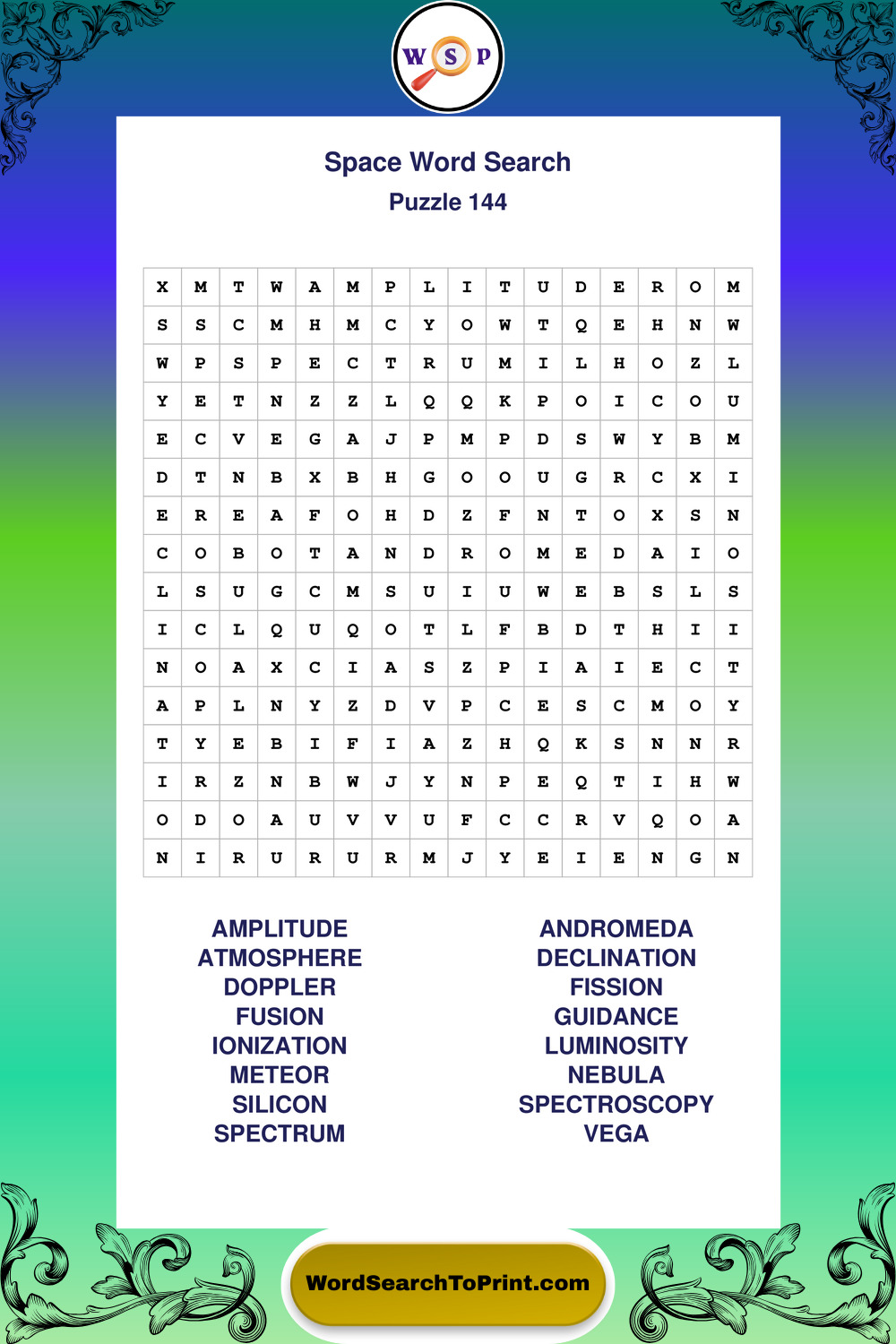 W S P

Space Word Search
Puzzle 144

| X | M | T | W | A | M | P | L | I | T | U | D | E | R | O | M |
|---|---|---|---|---|---|---|---|---|---|---|---|---|---|---|---|
| S | S | C | M | H | M | C | Y | O | W | T | Q | E | H | N | W |
| W | P | S | P | E | C | T | R | U | M | I | L | H | O | Z | L |
| Y | E | T | N | Z | Z | L | Q | Q | K | P | O | I | C | O | U |
| E | C | V | E | G | A | J | P | M | P | D | S | W | Y | B | M |
| D | T | N | B | X | B | H | G | O | O | U | G | R | C | X | I |
| E | R | E | A | F | O | H | D | Z | F | N | T | O | X | S | N |
| C | O | B | O | T | A | N | D | R | O | M | E | D | A | I | O |
| L | S | U | G | C | M | S | U | I | U | W | E | B | S | L | S |
| I | C | L | Q | U | Q | O | T | L | F | B | D | T | H | I | I |
| N | O | A | X | C | I | A | S | Z | P | I | A | I | E | C | T |
| A | P | L | N | Y | Z | D | V | P | C | E | S | C | M | O | Y |
| T | Y | E | B | I | F | I | A | Z | H | Q | K | S | N | N | R |
| I | R | Z | N | B | W | J | Y | N | P | E | Q | T | I | H | W |
| O | D | O | A | U | V | V | U | F | C | C | R | V | Q | O | A |
| N | I | R | U | R | U | R | M | J | Y | E | I | E | N | G | N |

AMPLITUDE
ATMOSPHERE
DOPPLER
FUSION
IONIZATION
METEOR
SILICON
SPECTRUM

ANDROMEDA
DECLINATION
FISSION
GUIDANCE
LUMINOSITY
NEBULA
SPECTROSCOPY
VEGA

WordSearchToPrint.com